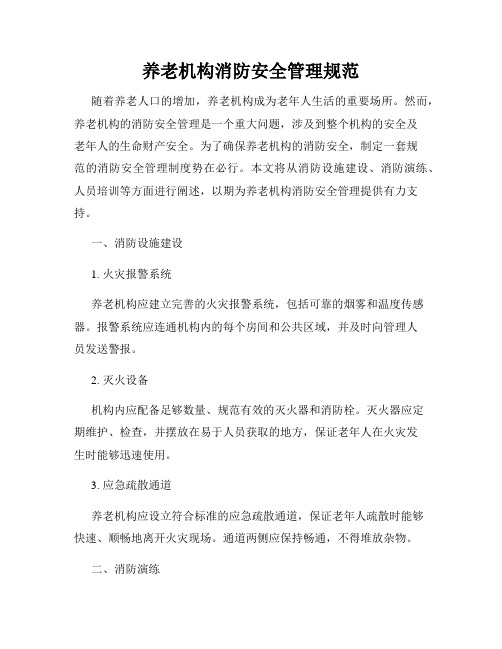 养老机构消防安全管理规范

随着养老人口的增加，养老机构成为老年人生活的重要场所。然而，养老机构的消防安全管理是一个重大问题，涉及到整个机构的安全及老年人的生命财产安全。为了确保养老机构的消防安全，制定一套规范的消防安全管理制度势在必行。本文将从消防设施建设、消防演练、人员培训等方面进行阐述，以期为养老机构消防安全管理提供有力支持。

一、消防设施建设

1. 火灾报警系统

养老机构应建立完善的火灾报警系统，包括可靠的烟雾和温度传感器。报警系统应连通机构内的每个房间和公共区域，并及时向管理人员发送警报。

2. 灭火设备

机构内应配备足够数量、规范有效的灭火器和消防栓。灭火器应定期维护、检查，并摆放在易于人员获取的地方，保证老年人在火灾发生时能够迅速使用。

3. 应急疏散通道

养老机构应设立符合标准的应急疏散通道，保证老年人疏散时能够快速、顺畅地离开火灾现场。通道两侧应保持畅通，不得堆放杂物。

二、消防演练